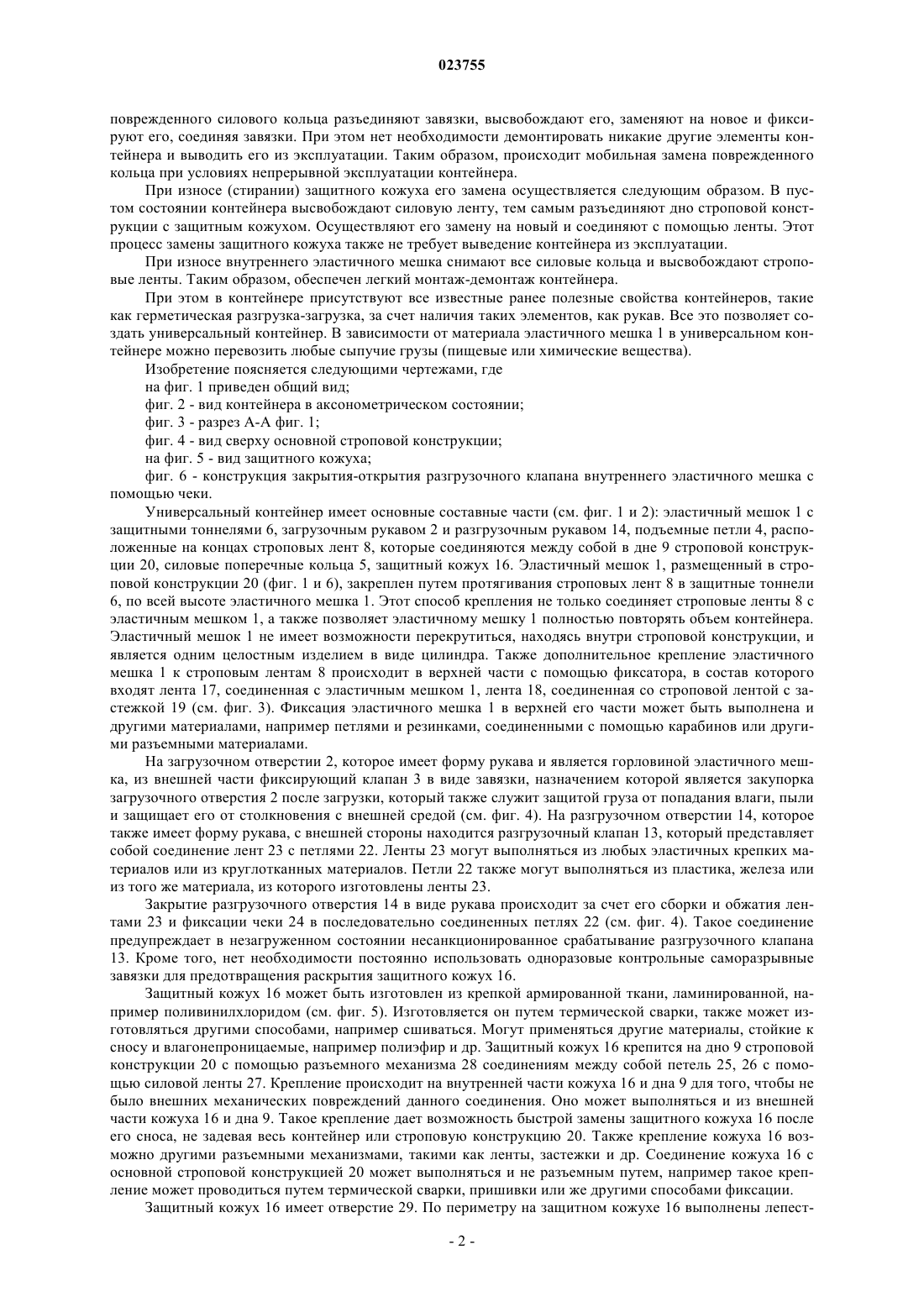 023755

поврежденного силового кольца разъединяют завязки, высвобождают его, заменяют на новое и фиксируют его, соединяя завязки. При этом нет необходимости демонтировать никакие другие элементы контейнера и выводить его из эксплуатации. Таким образом, происходит мобильная замена поврежденного кольца при условиях непрерывной эксплуатации контейнера.

При износе (стирании) защитного кожуха его замена осуществляется следующим образом. В пустом состоянии контейнера высвобождают силовую ленту, тем самым разъединяют дно строповой конструкции с защитным кожухом. Осуществляют его замену на новый и соединяют с помощью ленты. Этот процесс замены защитного кожуха также не требует выведение контейнера из эксплуатации.

При износе внутреннего эластичного мешка снимают все силовые кольца и высвобождают строповые ленты. Таким образом, обеспечен легкий монтаж-демонтаж контейнера.

При этом в контейнере присутствуют все известные ранее полезные свойства контейнеров, такие как герметическая разгрузка-загрузка, за счет наличия таких элементов, как рукав. Все это позволяет создать универсальный контейнер. В зависимости от материала эластичного мешка 1 в универсальном контейнере можно перевозить любые сыпучие грузы (пищевые или химические вещества).

Изобретение поясняется следующими чертежами, где

на фиг. 1 приведен общий вид;

фиг. 2 - вид контейнера в аксонометрическом состоянии;

фиг. 3 - разрез А-А фиг. 1;

фиг. 4 - вид сверху основной строповой конструкции;

на фиг. 5 - вид защитного кожуха;

фиг. 6 - конструкция закрытия-открытия разгрузочного клапана внутреннего эластичного мешка с помощью чеки.

Универсальный контейнер имеет основные составные части (см. фиг. 1 и 2): эластичный мешок 1 с защитными тоннелями 6, загрузочным рукавом 2 и разгрузочным рукавом 14, подъемные петли 4, расположенные на концах строповых лент 8, которые соединяются между собой в дне 9 строповой конструкции 20, силовые поперечные кольца 5, защитный кожух 16. Эластичный мешок 1, размещенный в строповой конструкции 20 (фиг. 1 и 6), закреплен путем протягивания строповых лент 8 в защитные тоннели 6, по всей высоте эластичного мешка 1. Этот способ крепления не только соединяет строповые ленты 8 с эластичным мешком 1, а также позволяет эластичному мешку 1 полностью повторять объем контейнера. Эластичный мешок 1 не имеет возможности перекрутиться, находясь внутри строповой конструкции, и является одним целостным изделием в виде цилиндра. Также дополнительное крепление эластичного мешка 1 к строповым лентам 8 происходит в верхней части с помощью фиксатора, в состав которого входят лента 17, соединенная с эластичным мешком 1, лента 18, соединенная со строповой лентой с застежкой 19 (см. фиг. 3). Фиксация эластичного мешка 1 в верхней его части может быть выполнена и другими материалами, например петлями и резинками, соединенными с помощью карабинов или другими разъемными материалами.

На загрузочном отверстии 2, которое имеет форму рукава и является горловиной эластичного мешка, из внешней части фиксирующий клапан 3 в виде завязки, назначением которой является закупорка загрузочного отверстия 2 после загрузки, который также служит защитой груза от попадания влаги, пыли и защищает его от столкновения с внешней средой (см. фиг. 4). На разгрузочном отверстии 14, которое также имеет форму рукава, с внешней стороны находится разгрузочный клапан 13, который представляет собой соединение лент 23 с петлями 22. Ленты 23 могут выполняться из любых эластичных крепких материалов или из круглотканных материалов. Петли 22 также могут выполняться из пластика, железа или из того же материала, из которого изготовлены ленты 23.

Закрытие разгрузочного отверстия 14 в виде рукава происходит за счет его сборки и обжатия лентами 23 и фиксации чеки 24 в последовательно соединенных петлях 22 (см. фиг. 4). Такое соединение предупреждает в незагруженном состоянии несанкционированное срабатывание разгрузочного клапана 13. Кроме того, нет необходимости постоянно использовать одноразовые контрольные саморазрывные завязки для предотвращения раскрытия защитного кожух 16.

Защитный кожух 16 может быть изготовлен из крепкой армированной ткани, ламинированной, например поливинилхлоридом (см. фиг. 5). Изготовляется он путем термической сварки, также может изготовляться другими способами, например сшиваться. Могут применяться другие материалы, стойкие к сносу и влагонепроницаемые, например полиэфир и др. Защитный кожух 16 крепится на дно 9 строповой конструкции 20 с помощью разъемного механизма 28 соединениям между собой петель 25, 26 с помощью силовой ленты 27. Крепление происходит на внутренней части кожуха 16 и дна 9 для того, чтобы не было внешних механических повреждений данного соединения. Оно может выполняться и из внешней части кожуха 16 и дна 9. Такое крепление дает возможность быстрой замены защитного кожуха 16 после его сноса, не задевая весь контейнер или строповую конструкцию 20. Также крепление кожуха 16 возможно другими разъемными механизмами, такими как ленты, застежки и др. Соединение кожуха 16 с основной строповой конструкцией 20 может выполняться и не разъемным путем, например такое крепление может проводиться путем термической сварки, пришивки или же другими способами фиксации.

Защитный кожух 16 имеет отверстие 29. По периметру на защитном кожухе 16 выполнены лепест-

- 2 -